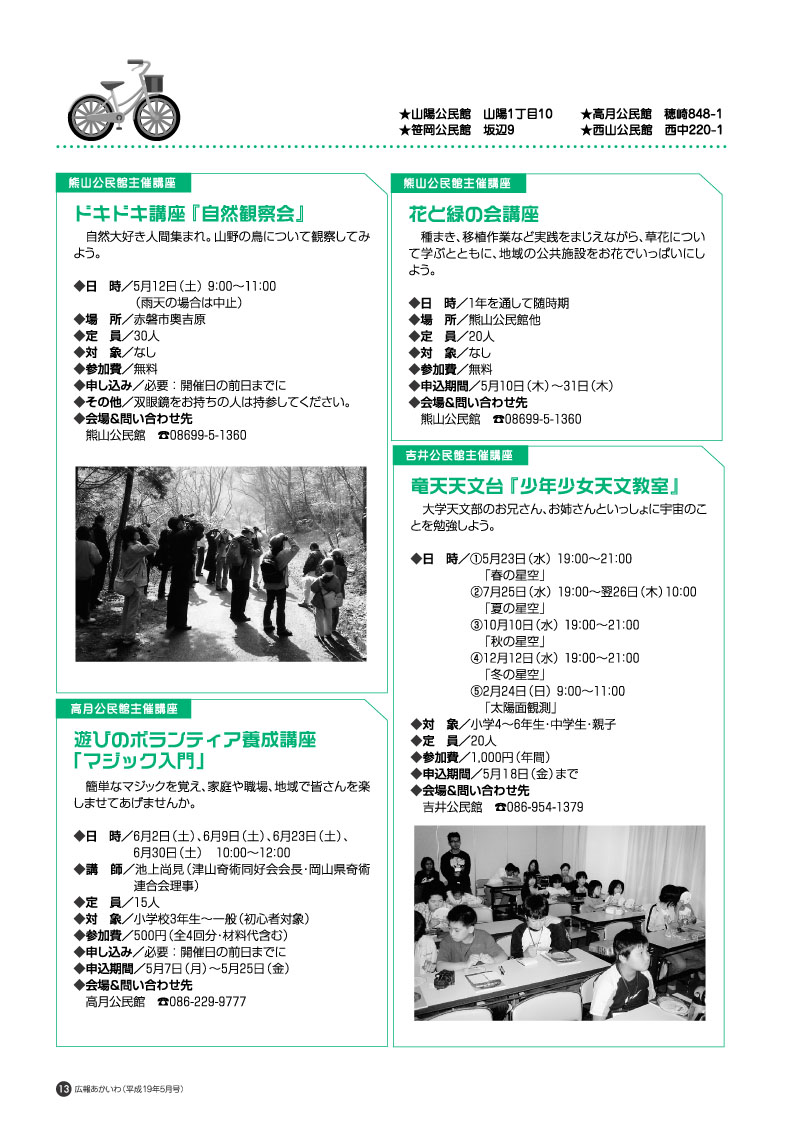 ★山陽公民館　山陽1丁目10　★高月公民館　穂崎848-1
★笹岡公民館　坂辺9　★西山公民館　西中220-1

熊山公民館主催講座

ドキドキ講座『自然観察会』

自然大好き人間集まれ。山野の鳥について観察してみよう。

◆日　時／5月12日（土）9:00～11:00
（雨天の場合は中止）
◆場　所／赤磐市奥吉原
◆定　員／30人
◆対　象／なし
◆参加費／無料
◆申し込み／必要：開催日の前日までに
◆その他／双眼鏡をお持ちの人は持参してください。
◆会場&問い合わせ先
熊山公民館　☎08699-5-1360

高月公民館主催講座

遊びのボランティア養成講座「マジック入門」

簡単なマジックを覚え、家庭や職場、地域で皆さんを楽しませてあげませんか。

◆日　時／6月2日（土）、6月9日（土）、6月23日（土）、6月30日（土）　10:00～12:00
◆講　師／池上尚見（津山奇術同好会会長・岡山県奇術連合会理事）
◆定　員／15人
◆対　象／小学校3年生～一般（初心者対象）
◆参加費／500円（全4回分・材料代含む）
◆申し込み／必要：開催日の前日までに
◆申込期間／5月7日（月）～5月25日（金）
◆会場&問い合わせ先
高月公民館　☎086-229-9777

熊山公民館主催講座

花と緑の会講座

種まき、移植作業など実践をまじえながら、草花について学ぶとともに、地域の公共施設をお花でいっぱいにしよう。

◆日　時／1年を通して随時期
◆場　所／熊山公民館他
◆定　員／20人
◆対　象／なし
◆参加費／無料
◆申込期間／5月10日（木）～31日（木）
◆会場&問い合わせ先
熊山公民館　☎08699-5-1360

吉井公民館主催講座

竜天天文台『少年少女天文教室』

大学天文部のお兄さん、お姉さんといっしょに宇宙のことを勉強しよう。

◆日　時／①5月23日（水）19:00～21:00
「春の星空」
②7月25日（水）19:00～翌26日（木）10:00
「夏の星空」
③10月10日（水）19:00～21:00
「秋の星空」
④12月12日（水）19:00～21:00
「冬の星空」
⑤2月24日（日）9:00～11:00
「太陽面観測」
◆対　象／小学4～6年生・中学生・親子
◆定　員／20人
◆参加費／1,000円（年間）
◆申込期間／5月18日（金）まで
◆会場&問い合わせ先
吉井公民館　☎086-954-1379

13 広報あかいわ（平成19年5月号）